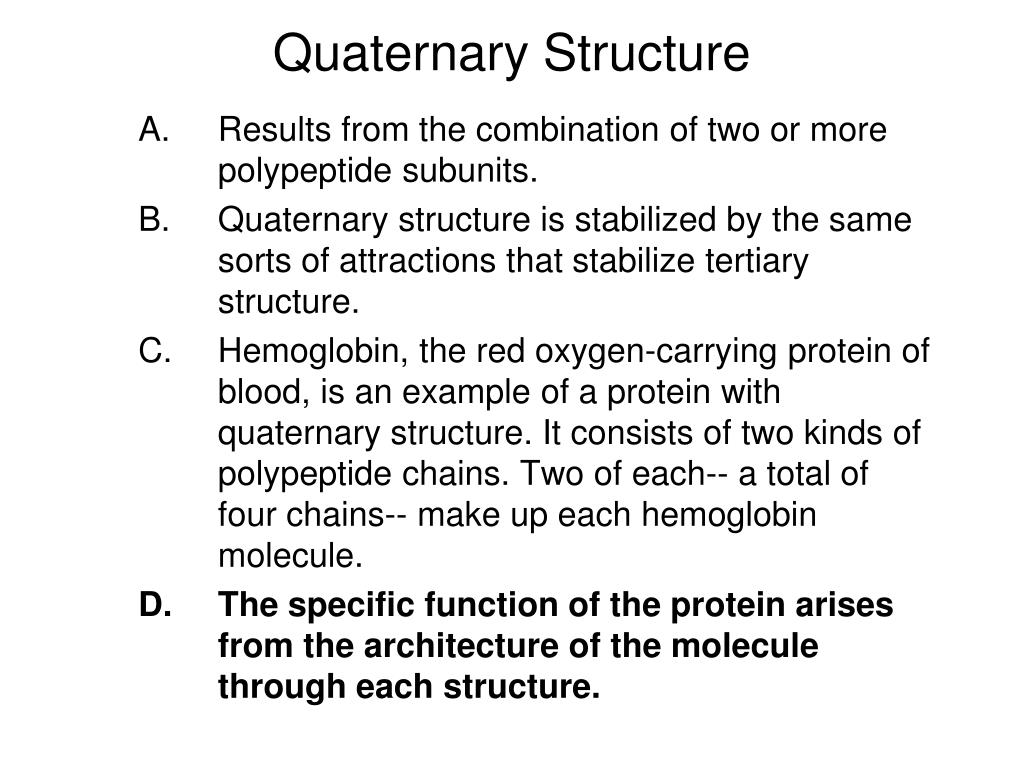 Quaternary Structure

A. Results from the combination of two or more polypeptide subunits.

B. Quaternary structure is stabilized by the same sorts of attractions that stabilize tertiary structure.

C. Hemoglobin, the red oxygen-carrying protein of blood, is an example of a protein with quaternary structure. It consists of two kinds of polypeptide chains. Two of each-- a total of four chains-- make up each hemoglobin molecule.

D. The specific function of the protein arises from the architecture of the molecule through each structure.